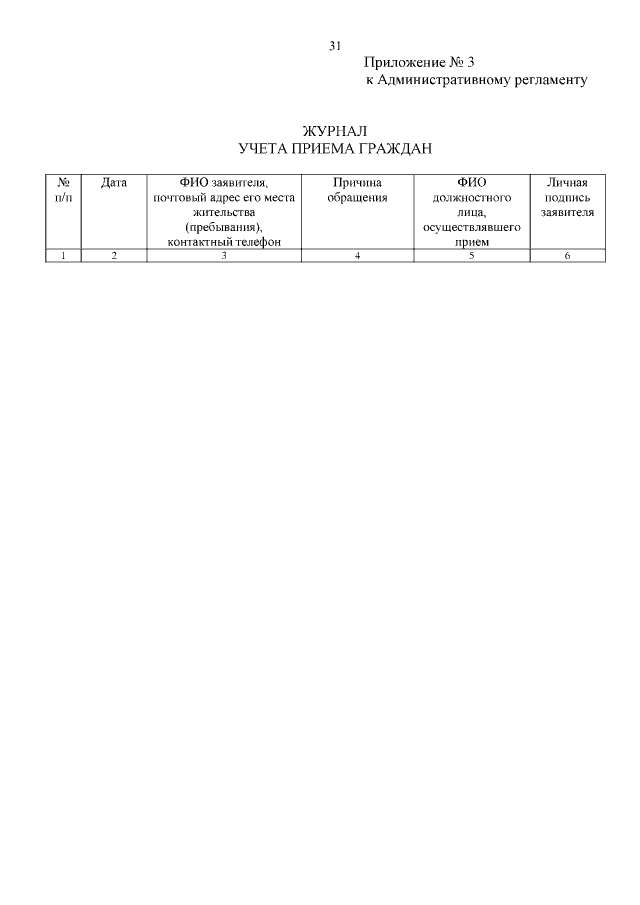 31

Приложение № 3
к Административному регламенту

ЖУРНАЛ
УЧЕТА ПРИЕМА ГРАЖДАН

| № п/п | Дата | ФИО заявителя, почтовый адрес его места жительства (пребывания), контактный телефон | Причина обращения | ФИО должностного лица, осуществлявшего прием | Личная подпись заявителя |
|---|---|---|---|---|---|
| 1 | 2 | 3 | 4 | 5 | 6 |